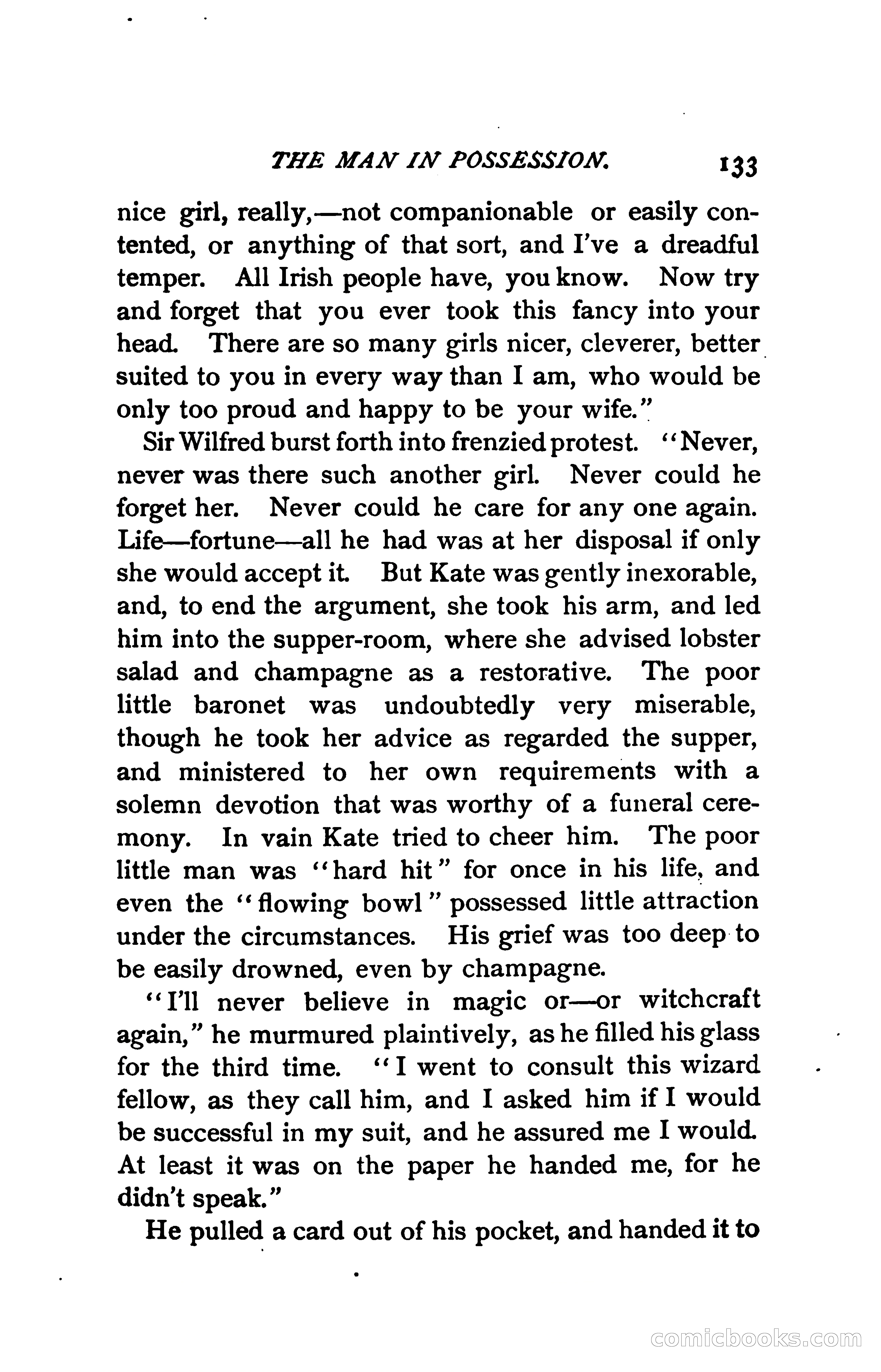 THE MAN IN POSSESSION. 133

nice girl, really,—not companionable or easily contented, or anything of that sort, and I've a dreadful temper. All Irish people have, you know. Now try and forget that you ever took this fancy into your head. There are so many girls nicer, cleverer, better suited to you in every way than I am, who would be only too proud and happy to be your wife."

Sir Wilfred burst forth into frenzied protest. "Never, never was there such another girl. Never could he forget her. Never could he care for any one again. Life—fortune—all he had was at her disposal if only she would accept it. But Kate was gently inexorable, and, to end the argument, she took his arm, and led him into the supper-room, where she advised lobster salad and champagne as a restorative. The poor little baronet was undoubtedly very miserable, though he took her advice as regarded the supper, and ministered to her own requirements with a solemn devotion that was worthy of a funeral ceremony. In vain Kate tried to cheer him. The poor little man was "hard hit" for once in his life, and even the "flowing bowl" possessed little attraction under the circumstances. His grief was too deep to be easily drowned, even by champagne.

"I'll never believe in magic or—or witchcraft again," he murmured plaintively, as he filled his glass for the third time. "I went to consult this wizard fellow, as they call him, and I asked him if I would be successful in my suit, and he assured me I would. At least it was on the paper he handed me, for he didn't speak."

He pulled a card out of his pocket, and handed it to

comicbooks.com